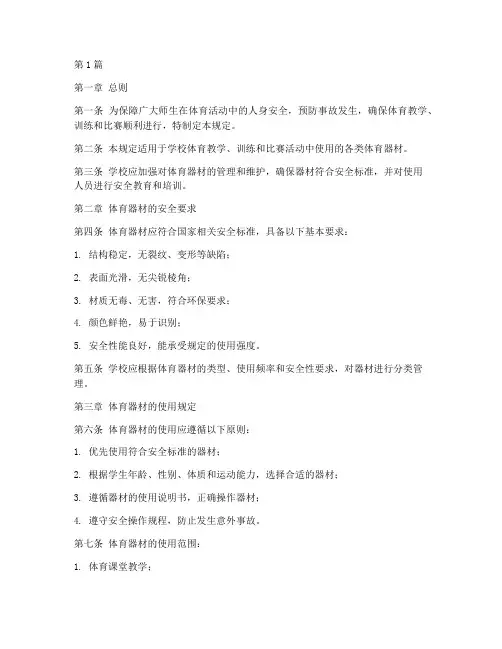 第1篇

第一章 总则

第一条 为保障广大师生在体育活动中的人身安全，预防事故发生，确保体育教学、训练和比赛顺利进行，特制定本规定。

第二条 本规定适用于学校体育教学、训练和比赛活动中使用的各类体育器材。

第三条 学校应加强对体育器材的管理和维护，确保器材符合安全标准，并对使用人员进行安全教育和培训。

第二章 体育器材的安全要求

第四条 体育器材应符合国家相关安全标准，具备以下基本要求：

1. 结构稳定，无裂纹、变形等缺陷；

2. 表面光滑，无尖锐棱角；

3. 材质无毒、无害，符合环保要求；

4. 颜色鲜艳，易于识别；

5. 安全性能良好，能承受规定的使用强度。

第五条 学校应根据体育器材的类型、使用频率和安全性要求，对器材进行分类管理。

第三章 体育器材的使用规定

第六条 体育器材的使用应遵循以下原则：

1. 优先使用符合安全标准的器材；

2. 根据学生年龄、性别、体质和运动能力，选择合适的器材；

3. 遵循器材的使用说明书，正确操作器材；

4. 遵守安全操作规程，防止发生意外事故。

第七条 体育器材的使用范围：

1. 体育课堂教学；